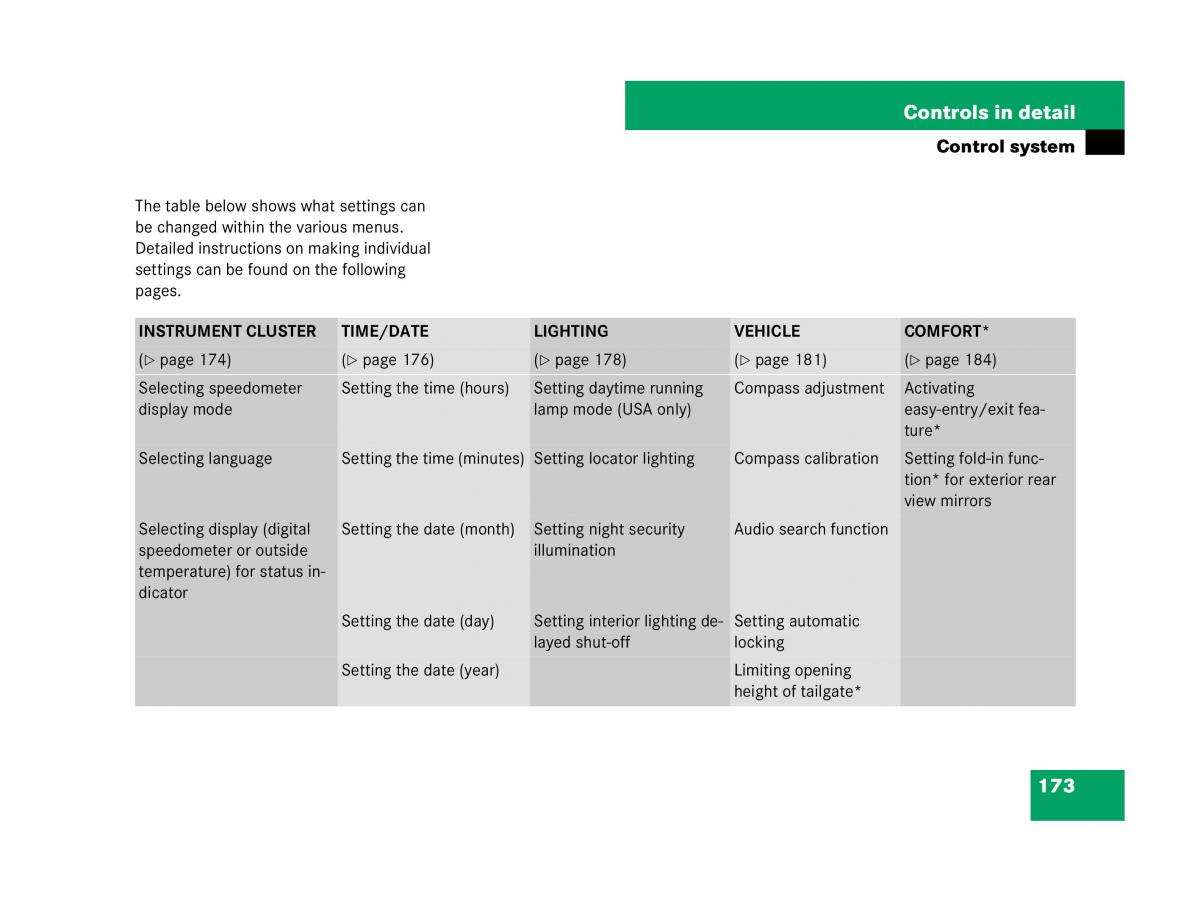 Controls in detail

Control system

The table below shows what settings can be changed within the various menus. Detailed instructions on making individual settings can be found on the following pages.

| INSTRUMENT CLUSTER | TIME/DATE | LIGHTING | VEHICLE | COMFORT* |
|---|---|---|---|---|
| (▷ page 174) | (▷ page 176) | (▷ page 178) | (▷ page 181) | (▷ page 184) |
| Selecting speedometer display mode | Setting the time (hours) | Setting daytime running lamp mode (USA only) | Compass adjustment | Activating easy-entry/exit feature* |
| Selecting language | Setting the time (minutes) | Setting locator lighting | Compass calibration | Setting fold-in function* for exterior rear view mirrors |
| Selecting display (digital speedometer or outside temperature) for status indicator | Setting the date (month) | Setting night security illumination | Audio search function | |
| | Setting the date (day) | Setting interior lighting delayed shut-off | Setting automatic locking | |
| | Setting the date (year) | | Limiting opening height of tailgate* | |

173